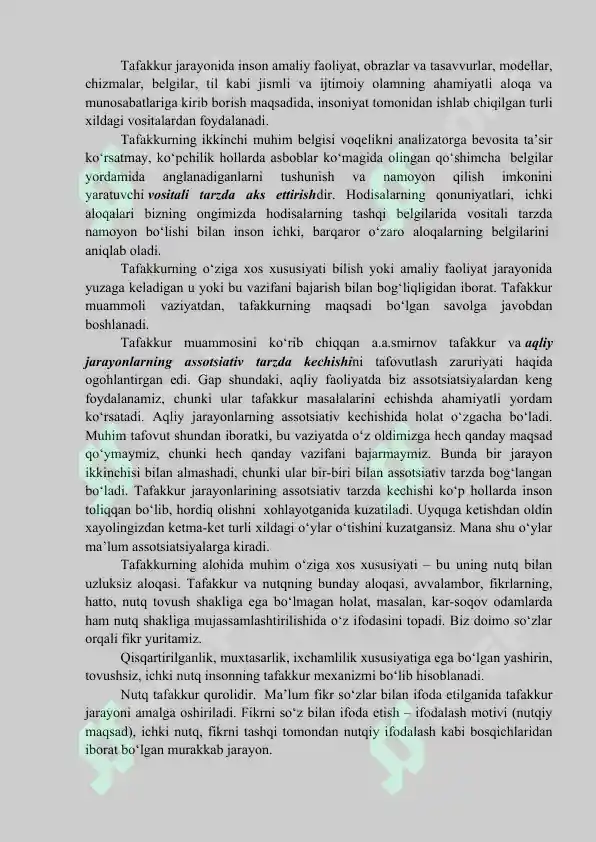 Tafakkur jarayonida inson amaliy faoliyat, obrazlar va tasavvurlar, modellar, chizmalar, belgilar, til kabi jismli va ijtimoiy olamning ahamiyatli aloqa va munosabatlariga kirib borish maqsadida, insoniyat tomonidan ishlab chiqilgan turli xildagi vositalardan foydalanadi.

Tafakkurning ikkinchi muhim belgisi voqelikni analizatorga bevosita ta'sir ko'rsatmay, ko'pchilik hollarda asboblar ko'magida olingan qo'shimcha belgilar yordamida anglanadiganlarni tushunish va namoyon qilish imkonini yaratuvchi vositali tarzda aks ettirishdir. Hodisalarning qonuniyatlari, ichki aloqalari bizning ongimizda hodisalarning tashqi belgilarida vositali tarzda namoyon bo'lishi bilan inson ichki, barqaror o'zaro aloqalarning belgilarini aniqlab oladi.

Tafakkurning o'ziga xos xususiyati bilish yoki amaliy faoliyat jarayonida yuzaga keladigan u yoki bu vazifani bajarish bilan bog'liqligidan iborat. Tafakkur muammoli vaziyatdan, tafakkurning maqsadi bo'lgan savolga javobdan boshlanadi.

Tafakkur muammosini ko'rib chiqqan a.a.smirnov tafakkur va aqliy jarayonlarning assotsiativ tarzda kechishini tafovutlash zaruriyati haqida ogohlantirgan edi. Gap shundaki, aqliy faoliyatda biz assotsiatsiyalardan keng foydalanamiz, chunki ular tafakkur masalalarini echishda ahamiyatli yordam ko'rsatadi. Aqliy jarayonlarning assotsiativ kechishida holat o'zgacha bo'ladi. Muhim tafovut shundan iboratki, bu vaziyatda o'z oldimizga hech qanday maqsad qo'ymaymiz, chunki hech qanday vazifani bajarmaymiz. Bunda bir jarayon ikkinchisi bilan almashadi, chunki ular bir-biri bilan assotsiativ tarzda bog'langan bo'ladi. Tafakkur jarayonlarining assotsiativ tarzda kechishi ko'p hollarda inson toliqqan bo'lib, hordiq olishni xohlayotganida kuzatiladi. Uyquga ketishdan oldin xayolingizdan ketma-ket turli xildagi o'ylar o'tishini kuzatgansiz. Mana shu o'ylar ma'lum assotsiatsiyalarga kiradi.

Tafakkurning alohida muhim o'ziga xos xususiyati – bu uning nutq bilan uzluksiz aloqasi. Tafakkur va nutqning bunday aloqasi, avvalambor, fikrlarning, hatto, nutq tovush shakliga ega bo'lmagan holat, masalan, kar-soqov odamlarda ham nutq shakliga mujassamlashtirilishida o'z ifodasini topadi. Biz doimo so'zlar orqali fikr yuritamiz.

Qisqartirilganlik, muxtasarlik, ixchamlilik xususiyatiga ega bo'lgan yashirin, tovushsiz, ichki nutq insonning tafakkur mexanizmi bo'lib hisoblanadi.

Nutq tafakkur qurolidir. Ma'lum fikr so'zlar bilan ifoda etilganida tafakkur jarayoni amalga oshiriladi. Fikrni so'z bilan ifoda etish – ifodalash motivi (nutqiy maqsad), ichki nutq, fikrni tashqi tomondan nutqiy ifodalash kabi bosqichlaridan iborat bo'lgan murakkab jarayon.